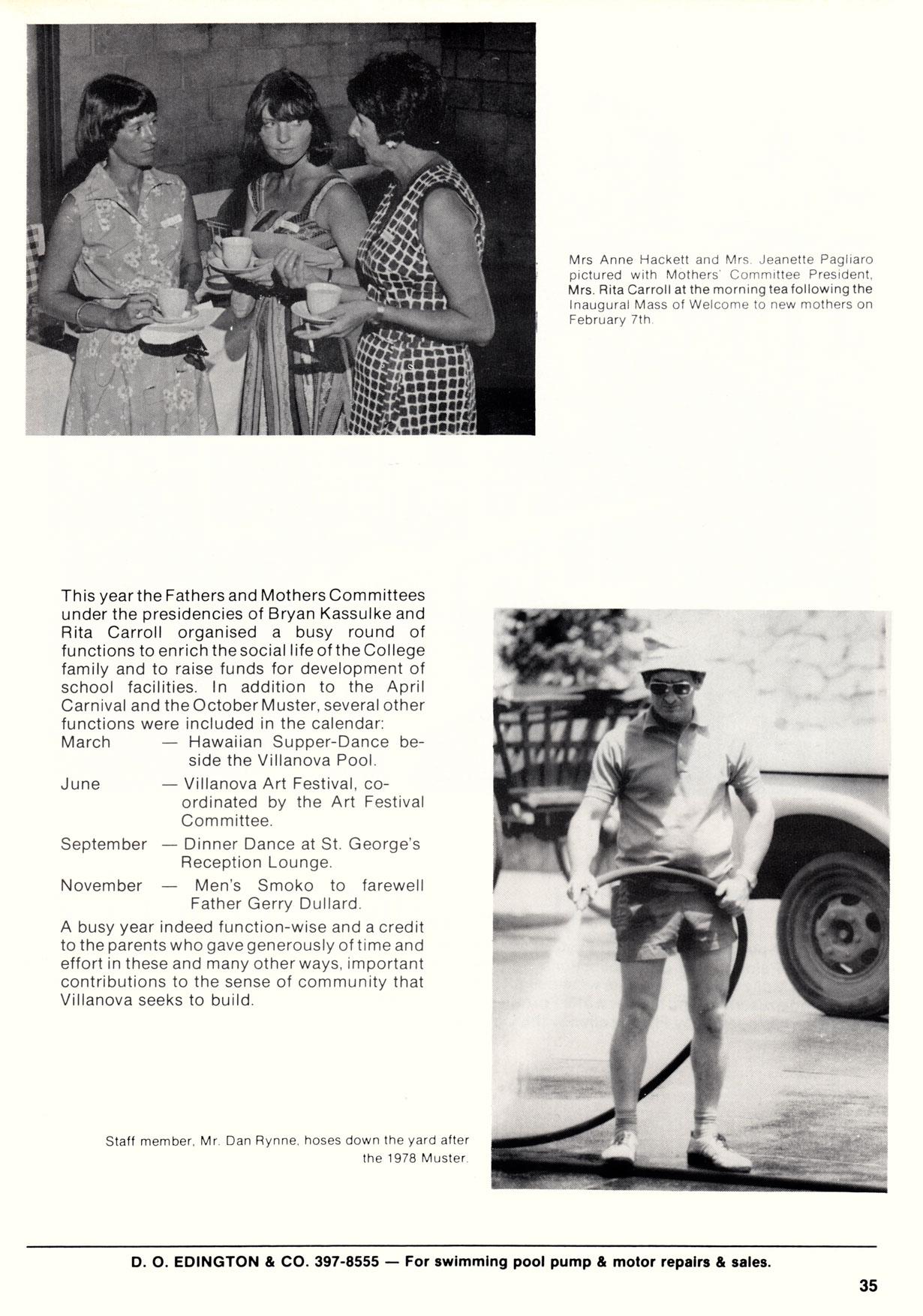 Mrs Anne Hackett and Mrs. Jeanette Pagliaro pictured with Mothers' Committee President, Mrs. Rita Carroll at the morning tea following the Inaugural Mass of Welcome to new mothers on February 7th.

This year the Fathers and Mothers Committees under the presidencies of Bryan Kassulke and Rita Carroll organised a busy round of functions to enrich the social life of the College family and to raise funds for development of school facilities. In addition to the April Carnival and the October Muster, several other functions were included in the calendar:

March — Hawaiian Supper-Dance beside the Villanova Pool.

June — Villanova Art Festival, co-ordinated by the Art Festival Committee.

September — Dinner Dance at St. George's Reception Lounge.

November — Men's Smoko to farewell Father Gerry Dullard.

A busy year indeed function-wise and a credit to the parents who gave generously of time and effort in these and many other ways, important contributions to the sense of community that Villanova seeks to build.

Staff member, Mr. Dan Rynne, hoses down the yard after the 1978 Muster.

D. O. EDINGTON & CO. 397-8555 — For swimming pool pump & motor repairs & sales.

35